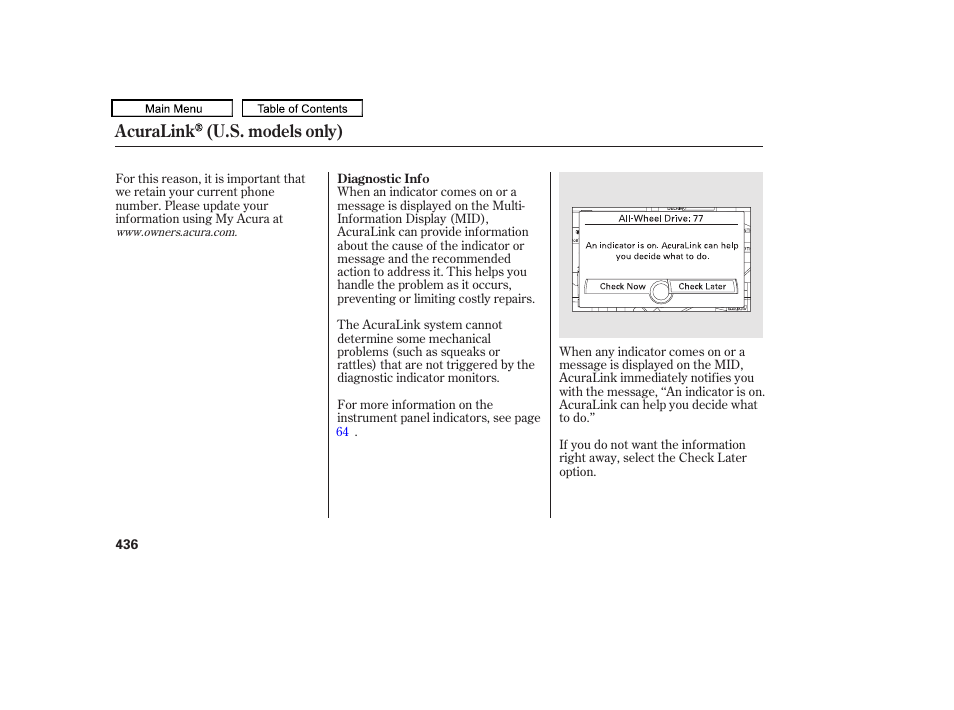 Main Menu
Table of Contents

AcuraLink® (U.S. models only)

For this reason, it is important that we retain your current phone number. Please update your information using My Acura at www.owners.acura.com.

Diagnostic Info
When an indicator comes on or a message is displayed on the Multi-Information Display (MID), AcuraLink can provide information about the cause of the indicator or message and the recommended action to address it. This helps you handle the problem as it occurs, preventing or limiting costly repairs.

The AcuraLink system cannot determine some mechanical problems (such as squeaks or rattles) that are not triggered by the diagnostic indicator monitors.

For more information on the instrument panel indicators, see page 64 .

All-Wheel Drive: 77
An indicator is on. AcuraLink can help you decide what to do.
Check Now
Check Later

When any indicator comes on or a message is displayed on the MID, AcuraLink immediately notifies you with the message, “An indicator is on. AcuraLink can help you decide what to do.”

If you do not want the information right away, select the Check Later option.

436